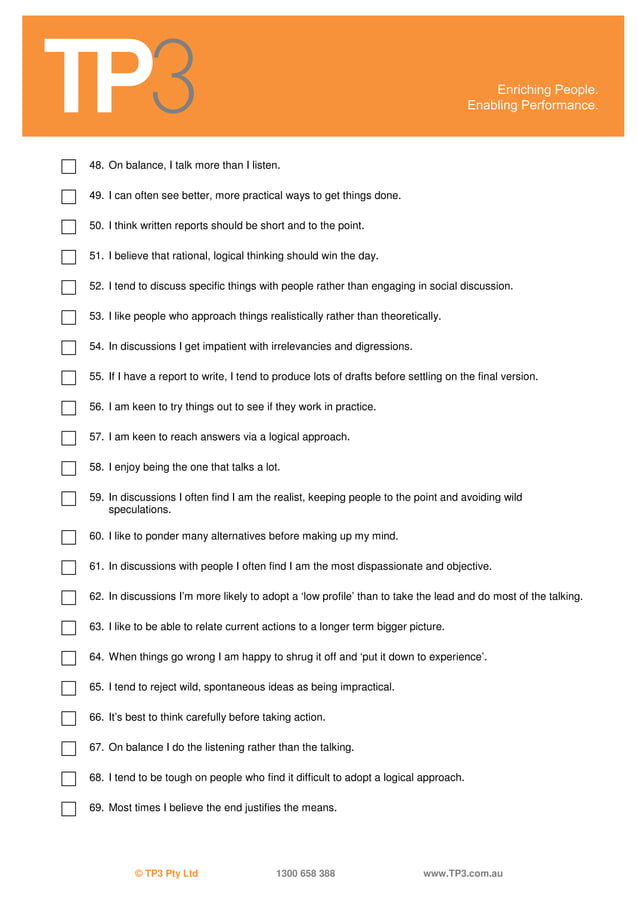 TP3

Enriching People.
Enabling Performance.

48. On balance, I talk more than I listen.

49. I can often see better, more practical ways to get things done.

50. I think written reports should be short and to the point.

51. I believe that rational, logical thinking should win the day.

52. I tend to discuss specific things with people rather than engaging in social discussion.

53. I like people who approach things realistically rather than theoretically.

54. In discussions I get impatient with irrelevancies and digressions.

55. If I have a report to write, I tend to produce lots of drafts before settling on the final version.

56. I am keen to try things out to see if they work in practice.

57. I am keen to reach answers via a logical approach.

58. I enjoy being the one that talks a lot.

59. In discussions I often find I am the realist, keeping people to the point and avoiding wild speculations.

60. I like to ponder many alternatives before making up my mind.

61. In discussions with people I often find I am the most dispassionate and objective.

62. In discussions I'm more likely to adopt a 'low profile' than to take the lead and do most of the talking.

63. I like to be able to relate current actions to a longer term bigger picture.

64. When things go wrong I am happy to shrug it off and 'put it down to experience'.

65. I tend to reject wild, spontaneous ideas as being impractical.

66. It's best to think carefully before taking action.

67. On balance I do the listening rather than the talking.

68. I tend to be tough on people who find it difficult to adopt a logical approach.

69. Most times I believe the end justifies the means.

© TP3 Pty Ltd 1300 658 388 www.TP3.com.au